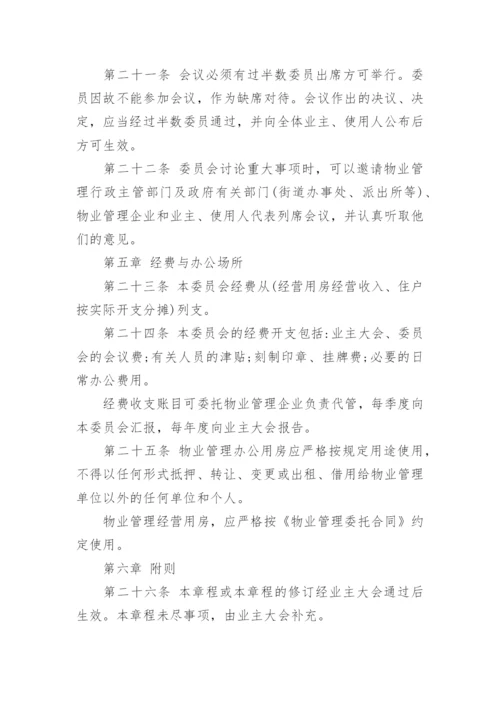 第二十一条 会议必须有过半数委员出席方可举行。委员因故不能参加会议，作为缺席对待。会议作出的决议、决定，应当经过半数委员通过，并向全体业主、使用人公布后方可生效。

第二十二条 委员会讨论重大事项时，可以邀请物业管理行政主管部门及政府有关部门(街道办事处、派出所等)、物业管理企业和业主、使用人代表列席会议，并认真听取他们的意见。

第五章 经费与办公场所

第二十三条 本委员会经费从(经营用房经营收入、住户按实际开支分摊)列支。

第二十四条 本委员会的经费开支包括:业主大会、委员会的会议费;有关人员的津贴;刻制印章、挂牌费;必要的日常办公费用。

经费收支账目可委托物业管理企业负责代管，每季度向本委员会汇报，每年度向业主大会报告。

第二十五条 物业管理办公用房应严格按规定用途使用，不得以任何形式抵押、转让、变更或出租、借用给物业管理单位以外的任何单位和个人。

物业管理经营用房，应严格按《物业管理委托合同》约定使用。

第六章 附则

第二十六条 本章程或本章程的修订经业主大会通过后生效。本章程未尽事项，由业主大会补充。